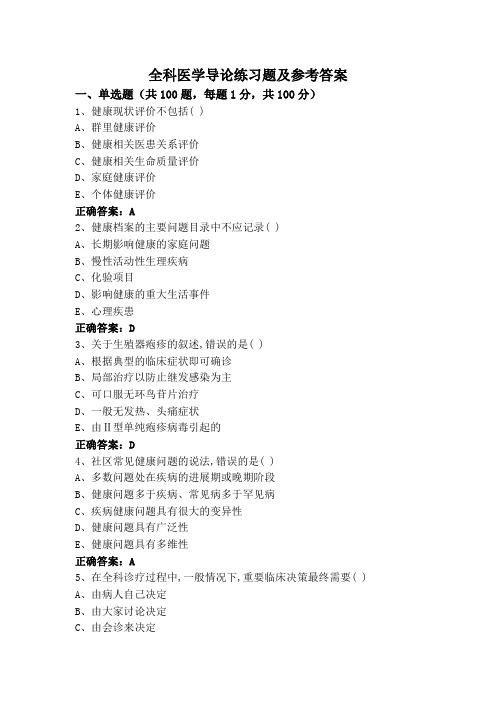 全科医学导论练习题及参考答案

一、单选题（共 100 题，每题 1 分，共 100 分）

1、健康现状评价不包括( )
A、群里健康评价
B、健康相关医患关系评价
C、健康相关生命质量评价
D、家庭健康评价
E、个体健康评价
正确答案：A

2、健康档案的主要问题目录中不应记录( )
A、长期影响健康的家庭问题
B、慢性活动性生理疾病
C、化验项目
D、影响健康的重大生活事件
E、心理疾患
正确答案：D

3、关于生殖器疱疹的叙述,错误的是( )
A、根据典型的临床症状即可确诊
B、局部治疗以防止继发感染为主
C、可口服无环鸟苷片治疗
D、一般无发热、头痛症状
E、由Ⅱ型单纯疱疹病毒引起的
正确答案：D

4、社区常见健康问题的说法,错误的是( )
A、多数问题处在疾病的进展期或晚期阶段
B、健康问题多于疾病、常见病多于罕见病
C、疾病健康问题具有很大的变异性
D、健康问题具有广泛性
E、健康问题具有多维性
正确答案：A

5、在全科诊疗过程中,一般情况下,重要临床决策最终需要( )
A、由病人自己决定
B、由大家讨论决定
C、由会诊来决定